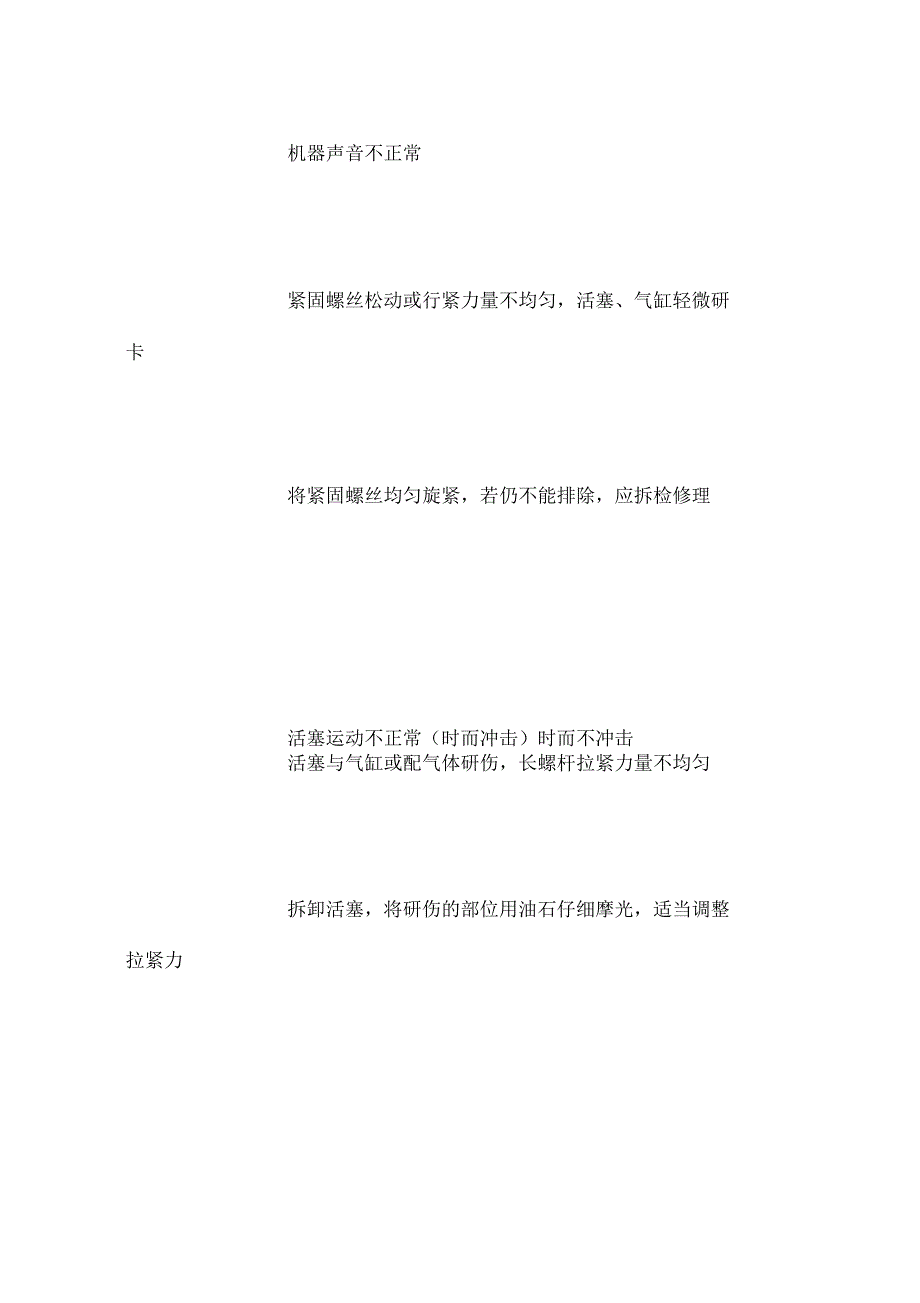 机器声音不正常

紧固螺丝松动或行紧力量不均匀，活塞、气缸轻微研卡

将紧固螺丝均匀旋紧，若仍不能排除，应拆检修理

活塞运动不正常（时而冲击）时而不冲击
活塞与气缸或配气体研伤，长螺杆拉紧力量不均匀

拆卸活塞，将研伤的部位用油石仔细摩光，适当调整拉紧力